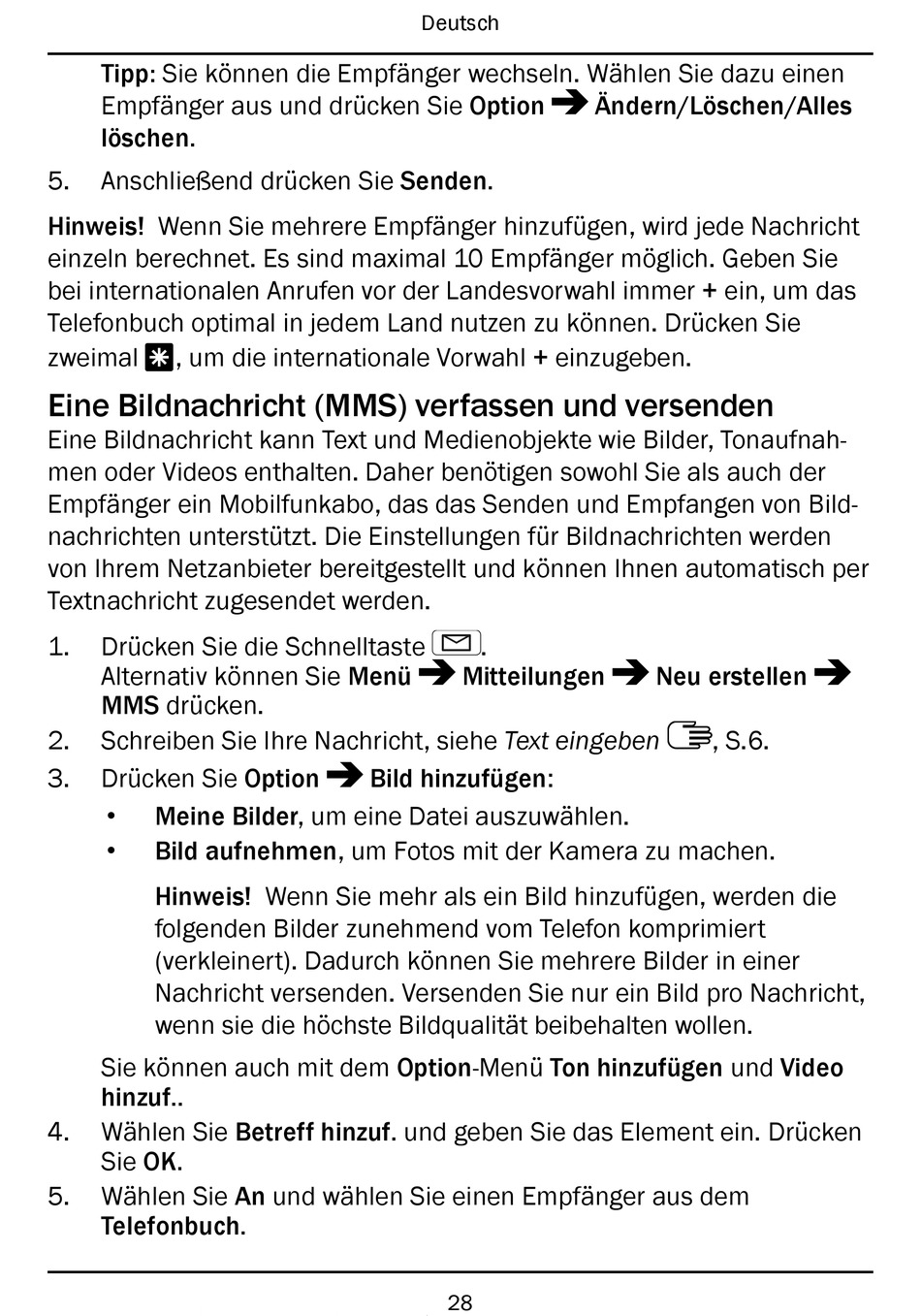 Deutsch

Tipp: Sie können die Empfänger wechseln. Wählen Sie dazu einen Empfänger aus und drücken Sie Option ➔ Ändern/Löschen/Alles löschen.

5. Anschließend drücken Sie Senden.

Hinweis! Wenn Sie mehrere Empfänger hinzufügen, wird jede Nachricht einzeln berechnet. Es sind maximal 10 Empfänger möglich. Geben Sie bei internationalen Anrufen vor der Landesvorwahl immer + ein, um das Telefonbuch optimal in jedem Land nutzen zu können. Drücken Sie zweimal *, um die internationale Vorwahl + einzugeben.

Eine Bildnachricht (MMS) verfassen und versenden

Eine Bildnachricht kann Text und Medienobjekte wie Bilder, Tonaufnahmen oder Videos enthalten. Daher benötigen sowohl Sie als auch der Empfänger ein Mobilfunkabo, das das Senden und Empfangen von Bildnachrichten unterstützt. Die Einstellungen für Bildnachrichten werden von Ihrem Netzanbieter bereitgestellt und können Ihnen automatisch per Textnachricht zugesendet werden.

1. Drücken Sie die Schnelltaste .
Alternativ können Sie Menü ➔ Mitteilungen ➔ Neu erstellen ➔ MMS drücken.
2. Schreiben Sie Ihre Nachricht, siehe Text eingeben , S.6.
3. Drücken Sie Option ➔ Bild hinzufügen:
• Meine Bilder, um eine Datei auszuwählen.
• Bild aufnehmen, um Fotos mit der Kamera zu machen.

Hinweis! Wenn Sie mehr als ein Bild hinzufügen, werden die folgenden Bilder zunehmend vom Telefon komprimiert (verkleinert). Dadurch können Sie mehrere Bilder in einer Nachricht versenden. Versenden Sie nur ein Bild pro Nachricht, wenn sie die höchste Bildqualität beibehalten wollen.

Sie können auch mit dem Option-Menü Ton hinzufügen und Video hinzuf..
4. Wählen Sie Betreff hinzuf. und geben Sie das Element ein. Drücken Sie OK.
5. Wählen Sie An und wählen Sie einen Empfänger aus dem Telefonbuch.

28